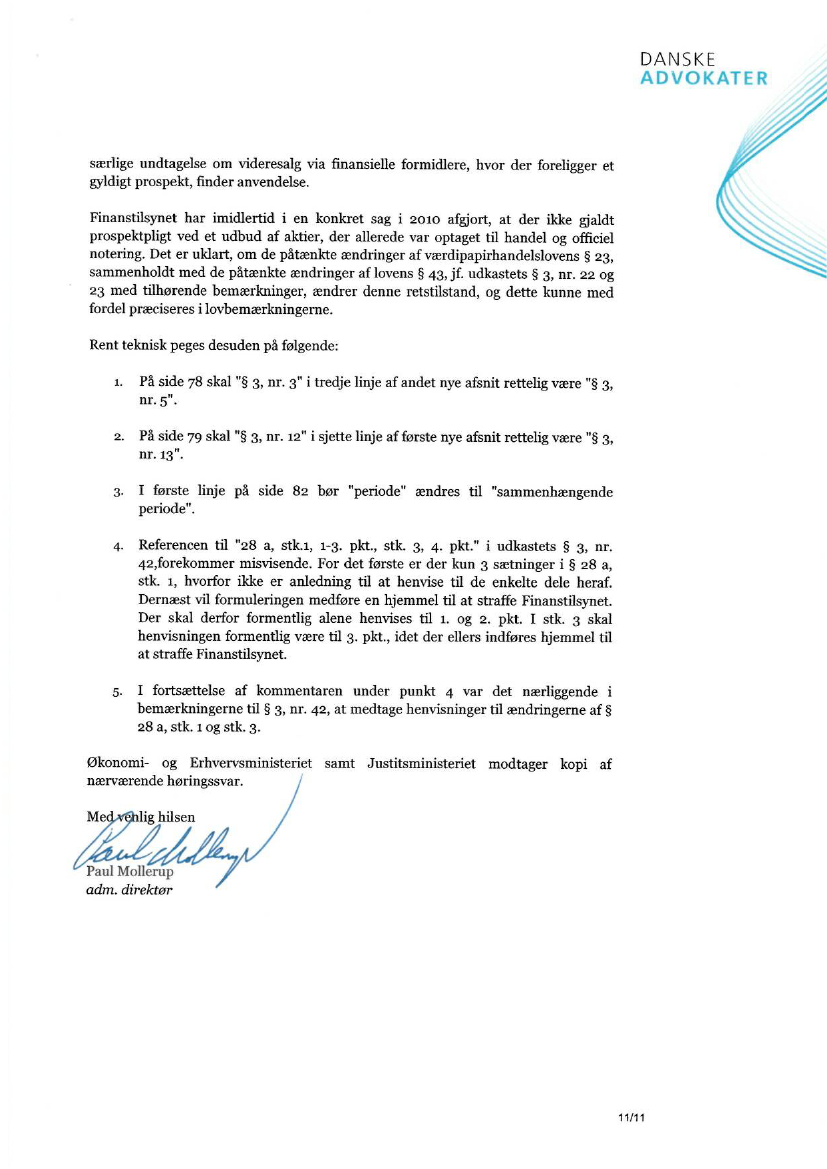 DANSKE
ADVOKATER

særlige undtagelse om videresalg via finansielle formidlere, hvor der foreligger et gyldigt prospekt, finder anvendelse.

Finanstilsynet har imidlertid i en konkret sag i 2010 afgjort, at der ikke gjaldt prospektpligt ved et udbud af aktier, der allerede var optaget til handel og officiel notering. Det er uklart, om de påtænkte ændringer af værdipapirhandelslovens § 23, sammenholdt med de påtænkte ændringer af lovens § 43, jf. udkastets § 3, nr. 22 og 23 med tilhørende bemærkninger, ændrer denne retstilstand, og dette kunne med fordel præciseres i lovbemærkningerne.

Rent teknisk peges desuden på følgende:

1. På side 78 skal "§ 3, nr. 3" i tredje linje af andet nye afsnit rettelig være "§ 3, nr. 5".

2. På side 79 skal "§ 3, nr. 12" i sjette linje af første nye afsnit rettelig være "§ 3, nr. 13".

3. I første linje på side 82 bør "periode" ændres til "sammenhængende periode".

4. Referencen til "28 a, stk.1, 1-3. pkt., stk. 3, 4. pkt." i udkastets § 3, nr. 42,forekommer misvisende. For det første er der kun 3 sætninger i § 28 a, stk. 1, hvorfor ikke er anledning til at henvise til de enkelte dele heraf. Dernæst vil formuleringen medføre en hjemmel til at straffe Finanstilsynet. Der skal derfor formentlig alene henvises til 1. og 2. pkt. I stk. 3 skal henvisningen formentlig være til 3. pkt., idet der ellers indføres hjemmel til at straffe Finanstilsynet.

5. I fortsættelse af kommentaren under punkt 4 var det nærliggende i bemærkningerne til § 3, nr. 42, at medtage henvisninger til ændringerne af § 28 a, stk. 1 og stk. 3.

Økonomi- og Erhvervsministeriet samt Justitsministeriet modtager kopi af nærværende høringssvar.

Med venlig hilsen

Paul Mollerup

Paul Mollerup
adm. direktør

11/11